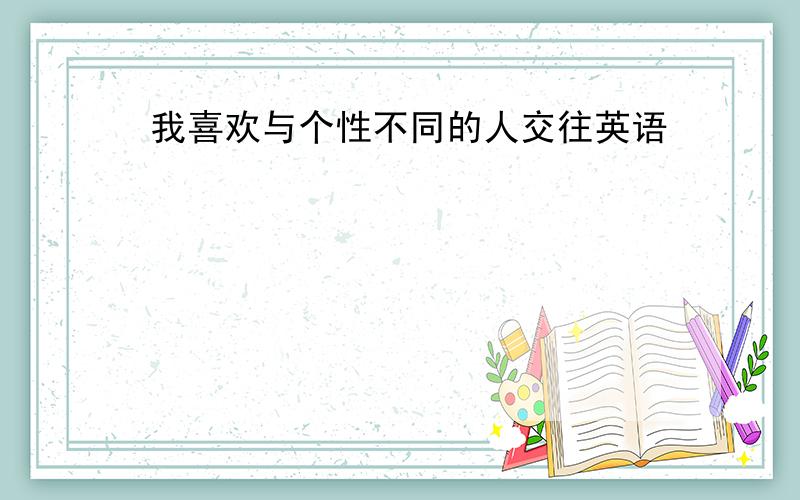 我喜欢与个性不同的人交往英语